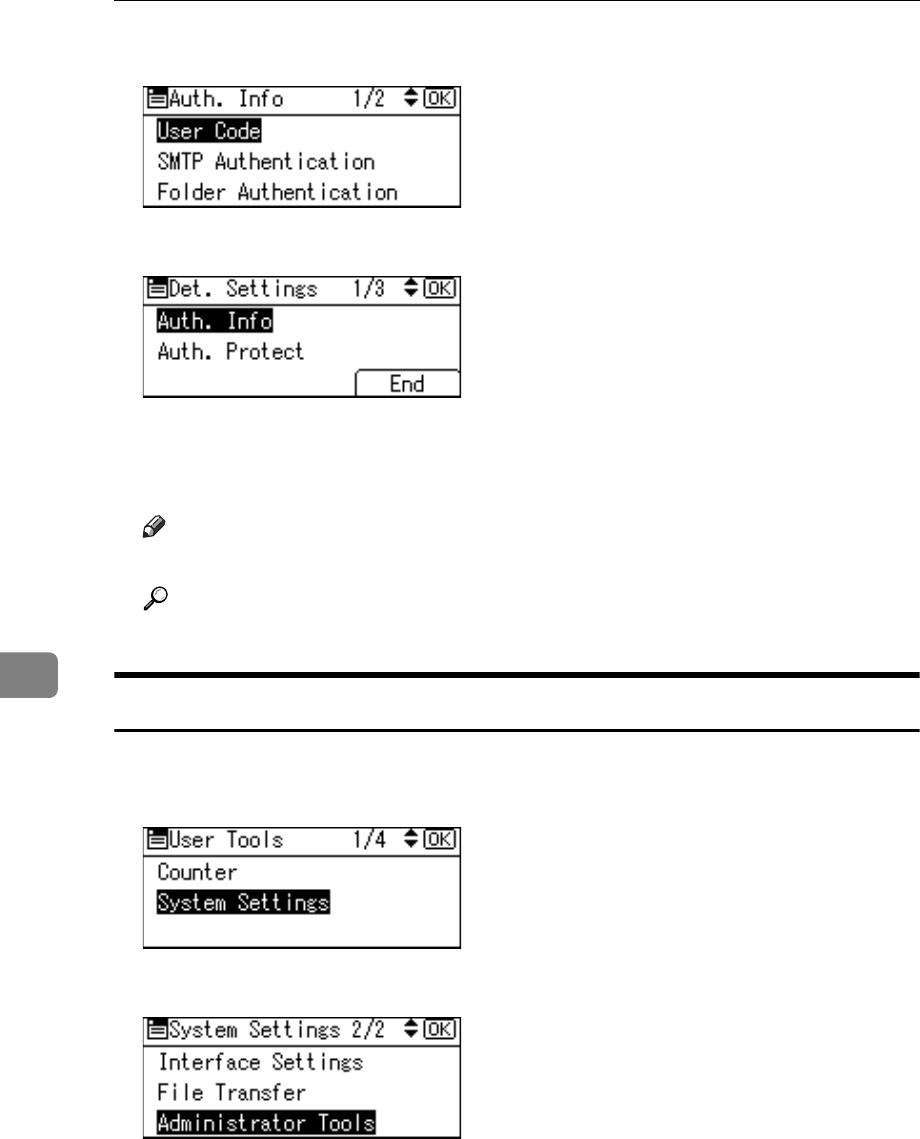 Auth. Info 1/2 OK
User Code
SMTP Authentication
Folder Authentication

Det. Settings 1/3 OK
Auth. Info
Auth. Protect
End

User Tools 1/4 OK
Counter
System Settings

System Settings 2/2 OK
Interface Settings
File Transfer
Administrator Tools